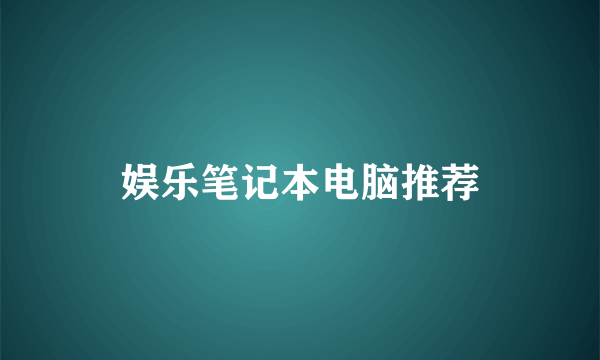 娱乐笔记本电脑推荐